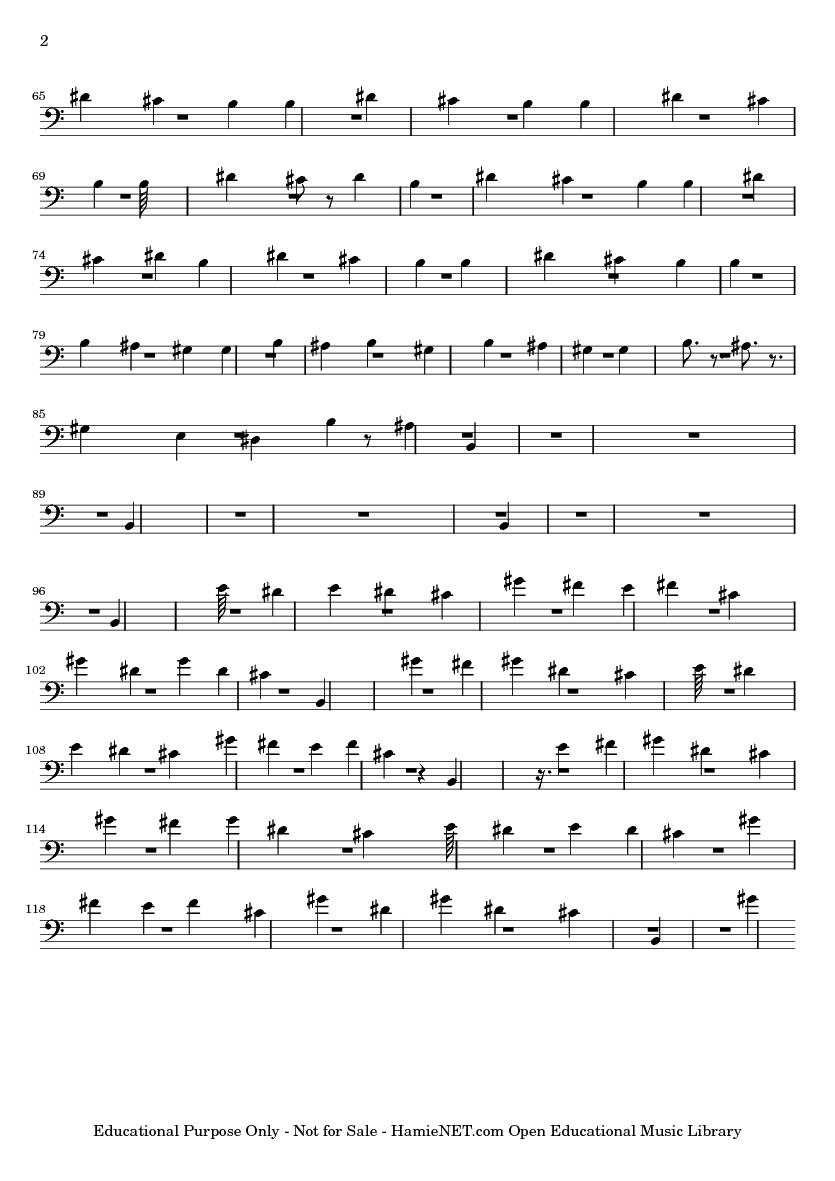 2

65

69

74

79

85

89

96

102

108

114

118

Educational Purpose Only - Not for Sale - HamieNET.com Open Educational Music Library